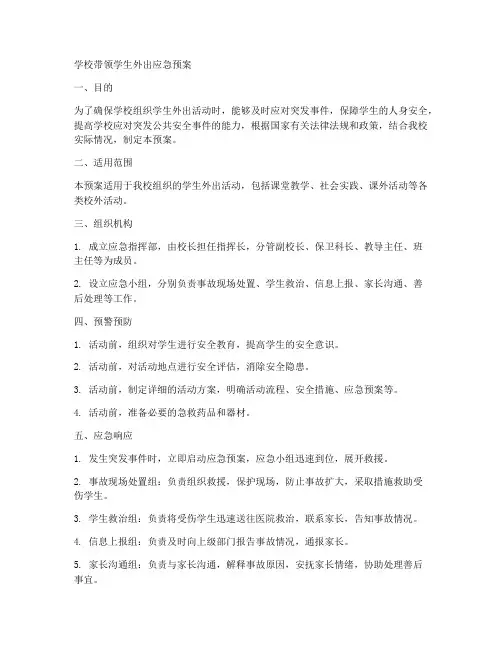 学校带领学生外出应急预案

一、目的

为了确保学校组织学生外出活动时，能够及时应对突发事件，保障学生的人身安全，提高学校应对突发公共安全事件的能力，根据国家有关法律法规和政策，结合我校实际情况，制定本预案。

二、适用范围

本预案适用于我校组织的学生外出活动，包括课堂教学、社会实践、课外活动等各类校外活动。

三、组织机构

1. 成立应急指挥部，由校长担任指挥长，分管副校长、保卫科长、教导主任、班主任等为成员。

2. 设立应急小组，分别负责事故现场处置、学生救治、信息上报、家长沟通、善后处理等工作。

四、预警预防

1. 活动前，组织对学生进行安全教育，提高学生的安全意识。

2. 活动前，对活动地点进行安全评估，消除安全隐患。

3. 活动前，制定详细的活动方案，明确活动流程、安全措施、应急预案等。

4. 活动前，准备必要的急救药品和器材。

五、应急响应

1. 发生突发事件时，立即启动应急预案，应急小组迅速到位，展开救援。

2. 事故现场处置组：负责组织救援，保护现场，防止事故扩大，采取措施救助受伤学生。

3. 学生救治组：负责将受伤学生迅速送往医院救治，联系家长，告知事故情况。

4. 信息上报组：负责及时向上级部门报告事故情况，通报家长。

5. 家长沟通组：负责与家长沟通，解释事故原因，安抚家长情绪，协助处理善后事宜。